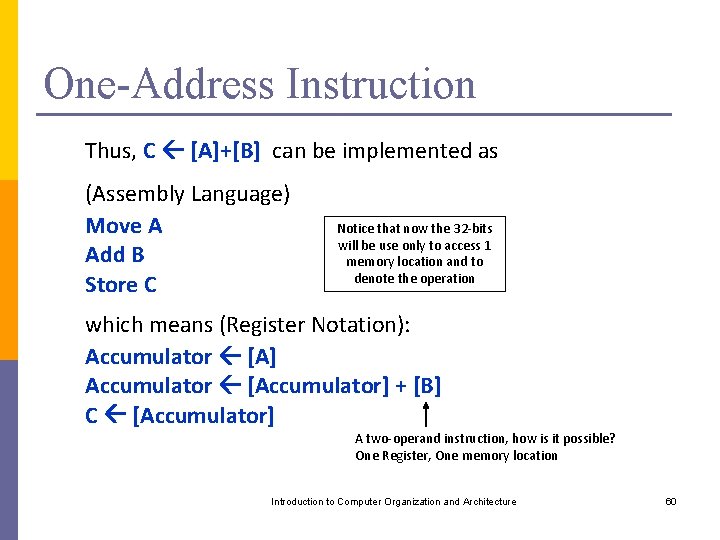 One-Address Instruction

Thus, C ← [A]+[B] can be implemented as

(Assembly Language)

Move A
Add B
Store C

Notice that now the 32-bits will be use only to access 1 memory location and to denote the operation

which means (Register Notation):

Accumulator ← [A]
Accumulator ← [Accumulator] + [B]
C ← [Accumulator]

A two-operand instruction, how is it possible?
One Register, One memory location

Introduction to Computer Organization and Architecture

60